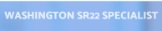 WASHINGTON SR22 SPECIALIST